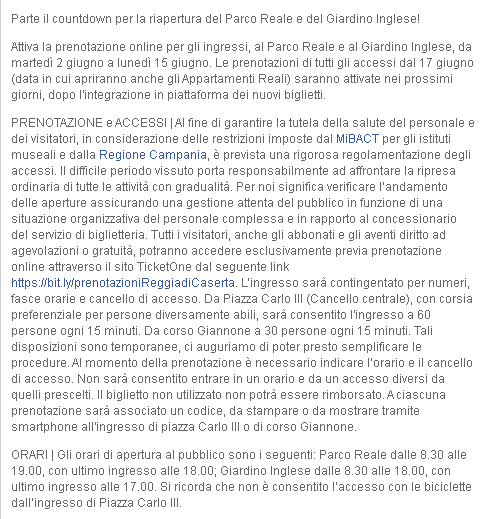 Parte il countdown per la riapertura del Parco Reale e del Giardino Inglese!

Attiva la prenotazione online per gli ingressi, al Parco Reale e al Giardino Inglese, da martedì 2 giugno a lunedì 15 giugno. Le prenotazioni di tutti gli accessi dal 17 giugno (data in cui apriranno anche gli Appartamenti Reali) saranno attivate nei prossimi giorni, dopo l'integrazione in piattaforma dei nuovi biglietti.

PRENOTAZIONE e ACCESSI | Al fine di garantire la tutela della salute del personale e dei visitatori, in considerazione delle restrizioni imposte dal MiBACT per gli istituti museali e dalla Regione Campania, è prevista una rigorosa regolamentazione degli accessi. Il difficile periodo vissuto porta responsabilmente ad affrontare la ripresa ordinaria di tutte le attività con gradualità. Per noi significa verificare l'andamento delle aperture assicurando una gestione attenta del pubblico in funzione di una situazione organizzativa del personale complessa e in rapporto al concessionario del servizio di biglietteria. Tutti i visitatori, anche gli abbonati e gli aventi diritto ad agevolazioni o gratuità, potranno accedere esclusivamente previa prenotazione online attraverso il sito TicketOne dal seguente link https://bit.ly/prenotazioniReggiadiCaserta. L'ingresso sarà contingentato per numeri, fasce orarie e cancello di accesso. Da Piazza Carlo III (Cancello centrale), con corsia preferenziale per persone diversamente abili, sarà consentito l'ingresso a 60 persone ogni 15 minuti. Da corso Giannone a 30 persone ogni 15 minuti. Tali disposizioni sono temporanee, ci auguriamo di poter presto semplificare le procedure. Al momento della prenotazione è necessario indicare l'orario e il cancello di accesso. Non sarà consentito entrare in un orario e da un accesso diversi da quelli prescelti. Il biglietto non utilizzato non potrà essere rimborsato. A ciascuna prenotazione sarà associato un codice, da stampare o da mostrare tramite smartphone all'ingresso di piazza Carlo III o di corso Giannone.

ORARI | Gli orari di apertura al pubblico sono i seguenti: Parco Reale dalle 8.30 alle 19.00, con ultimo ingresso alle 18.00; Giardino Inglese dalle 8.30 alle 18.00, con ultimo ingresso alle 17.00. Si ricorda che non è consentito l'accesso con le biciclette dall'ingresso di Piazza Carlo III.